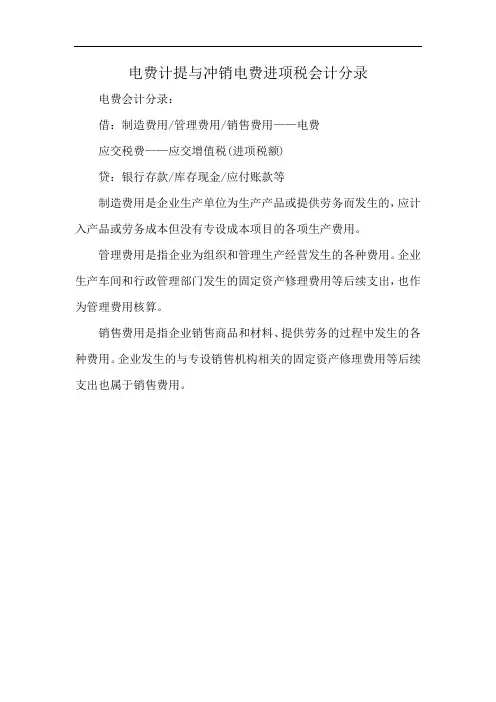 电费计提与冲销电费进项税会计分录

电费会计分录：

借：制造费用/管理费用/销售费用——电费

应交税费——应交增值税(进项税额)

贷：银行存款/库存现金/应付账款等

制造费用是企业生产单位为生产产品或提供劳务而发生的，应计入产品或劳务成本但没有专设成本项目的各项生产费用。

管理费用是指企业为组织和管理生产经营发生的各种费用。企业生产车间和行政管理部门发生的固定资产修理费用等后续支出，也作为管理费用核算。

销售费用是指企业销售商品和材料、提供劳务的过程中发生的各种费用。企业发生的与专设销售机构相关的固定资产修理费用等后续支出也属于销售费用。